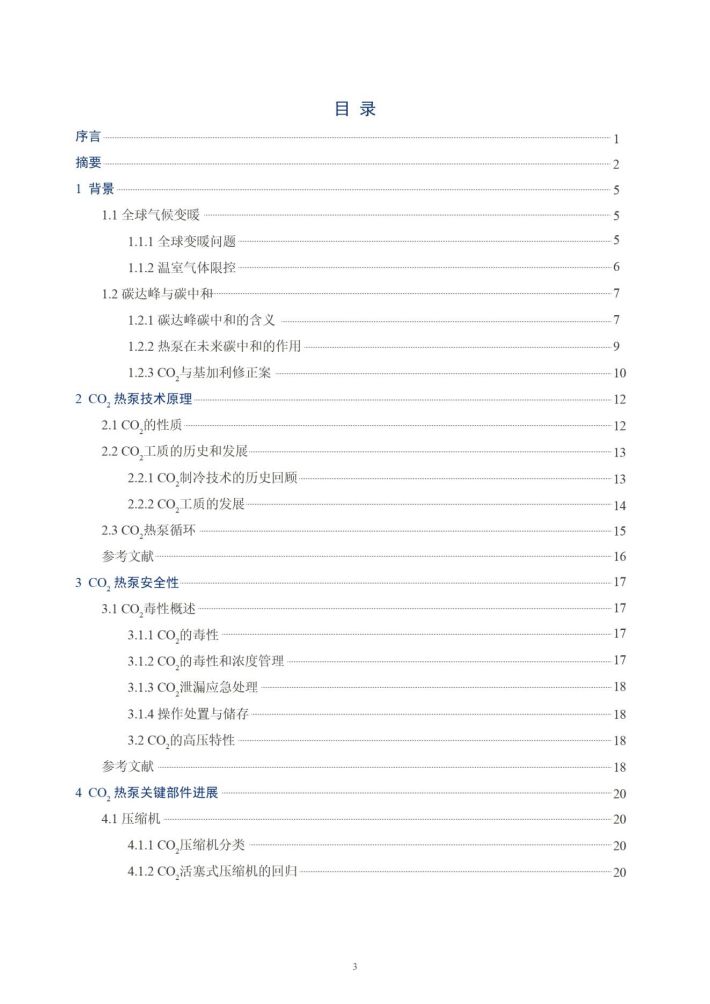 目 录

序言 1
摘要 2
1 背景 5
1.1 全球气候变暖 5
1.1.1 全球变暖问题 5
1.1.2 温室气体限控 6
1.2 碳达峰与碳中和 7
1.2.1 碳达峰碳中和的含义 7
1.2.2 热泵在未来碳中和的作用 9
1.2.3 $CO_2$与基加利修正案 10
2 $CO_2$ 热泵技术原理 12
2.1 $CO_2$的性质 12
2.2 $CO_2$工质的历史和发展 13
2.2.1 $CO_2$制冷技术的历史回顾 13
2.2.2 $CO_2$工质的发展 14
2.3 $CO_2$热泵循环 15
参考文献 16
3 $CO_2$ 热泵安全性 17
3.1 $CO_2$毒性概述 17
3.1.1 $CO_2$的毒性 17
3.1.2 $CO_2$的毒性和浓度管理 17
3.1.3 $CO_2$泄漏应急处理 18
3.1.4 操作处置与储存 18
3.2 $CO_2$的高压特性 18
参考文献 18
4 $CO_2$ 热泵关键部件进展 20
4.1 压缩机 20
4.1.1 $CO_2$压缩机分类 20
4.1.2 $CO_2$活塞式压缩机的回归 20

3